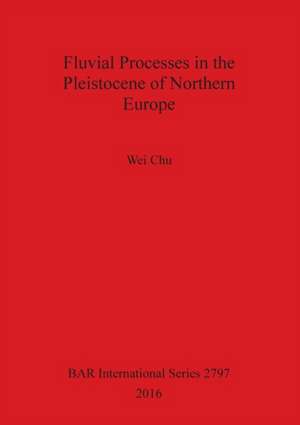 Fluvial Processes in the Pleistocene of Northern Europe

Wei Chu

BAR International Series 2797
2016